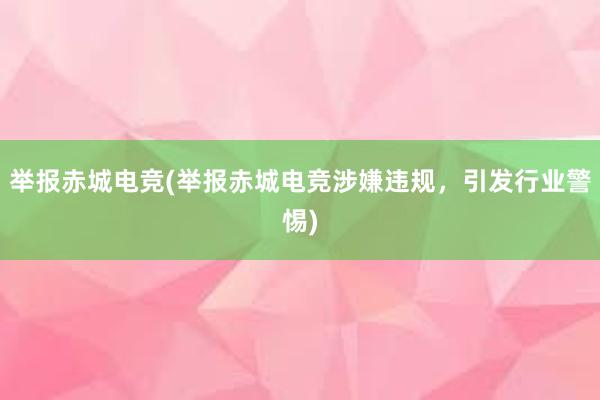 举报赤城电竞(举报赤城电竞涉嫌违规，引发行业警惕)